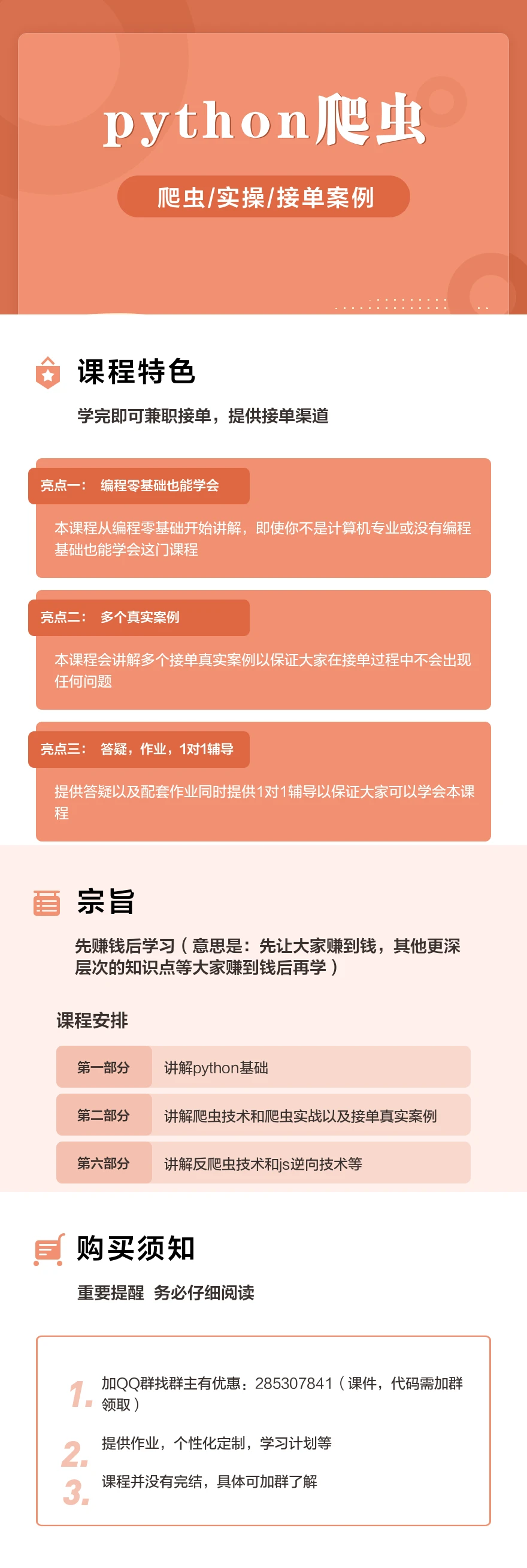 python爬虫

爬虫/实操/接单案例

课程特色

学完即可兼职接单，提供接单渠道

亮点一： 编程零基础也能学会

本课程从编程零基础开始讲解，即使你不是计算机专业或没有编程基础也能学会这门课程

亮点二： 多个真实案例

本课程会讲解多个接单真实案例以保证大家在接单过程中不会出现任何问题

亮点三： 答疑，作业，1对1辅导

提供答疑以及配套作业同时提供1对1辅导以保证大家可以学会本课程

宗旨

先赚钱后学习（意思是：先让大家赚到钱，其他更深层次的知识点等大家赚到钱后再学）

课程安排

第一部分 讲解python基础

第二部分 讲解爬虫技术和爬虫实战以及接单真实案例

第六部分 讲解反爬虫技术和js逆向技术等

购买须知

重要提醒 务必仔细阅读

1. 加QQ群找群主有优惠：285307841（课件，代码需加群领取）

2. 提供作业，个性化定制，学习计划等

3. 课程并没有完结，具体可加群了解